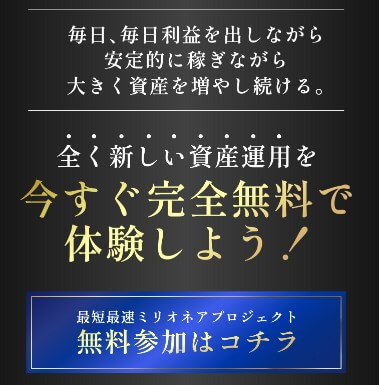 毎日、毎日利益を出しながら
安定的に稼ぎながら
大きく資産を増やし続ける。

全く新しい資産運用を
今すぐ完全無料で
体験しよう！

最短最速ミリオネアプロジェクト
無料参加はコチラ